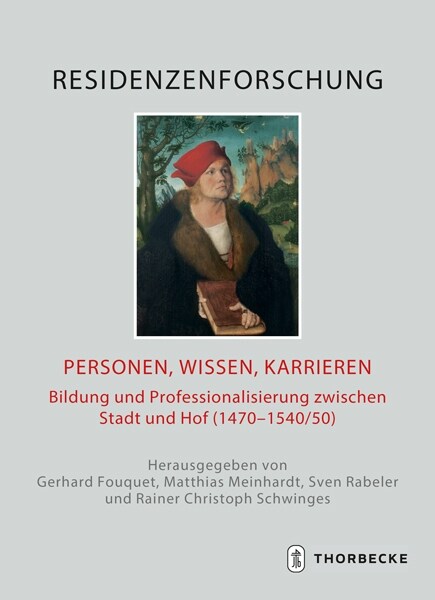 RESIDENZENFORSCHUNG

PERSONEN, WISSEN, KARRIEREN

Bildung und Professionalisierung zwischen Stadt und Hof (1470–1540/50)

Herausgegeben von Gerhard Fouquet, Matthias Meinhardt, Sven Rabeler und Rainer Christoph Schwinges

THORBECKE